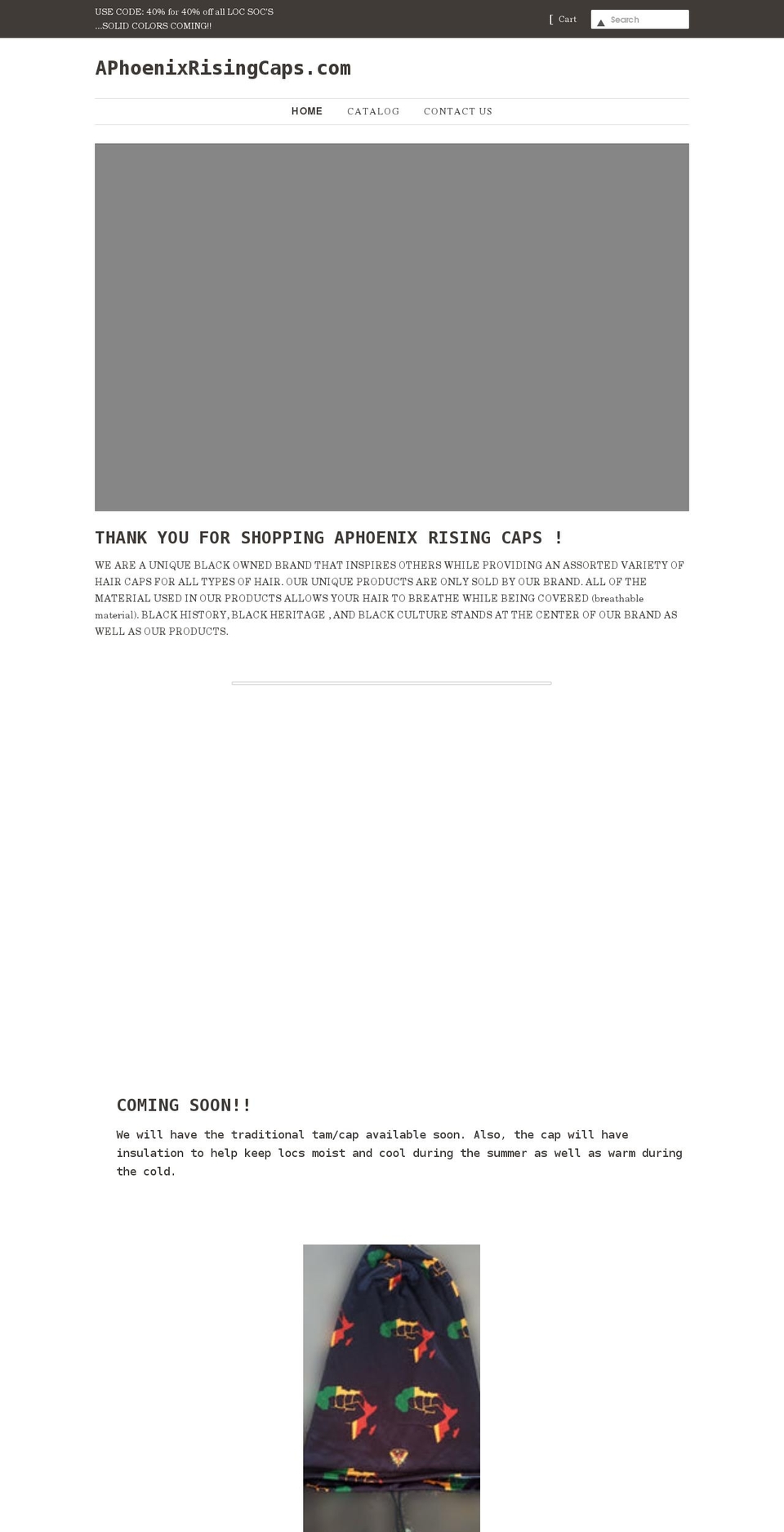 USE CODE: 40% for 40% off all LOC SOC'S
...SOLID COLORS COMING!!

[ Cart

Search

APhoenixRisingCaps.com

HOME CATALOG CONTACT US

THANK YOU FOR SHOPPING APHOENIX RISING CAPS !

WE ARE A UNIQUE BLACK OWNED BRAND THAT INSPIRES OTHERS WHILE PROVIDING AN ASSORTED VARIETY OF HAIR CAPS FOR ALL TYPES OF HAIR. OUR UNIQUE PRODUCTS ARE ONLY SOLD BY OUR BRAND. ALL OF THE MATERIAL USED IN OUR PRODUCTS ALLOWS YOUR HAIR TO BREATHE WHILE BEING COVERED (breathable material). BLACK HISTORY, BLACK HERITAGE , AND BLACK CULTURE STANDS AT THE CENTER OF OUR BRAND AS WELL AS OUR PRODUCTS.

COMING SOON!!

We will have the traditional tam/cap available soon. Also, the cap will have insulation to help keep locs moist and cool during the summer as well as warm during the cold.